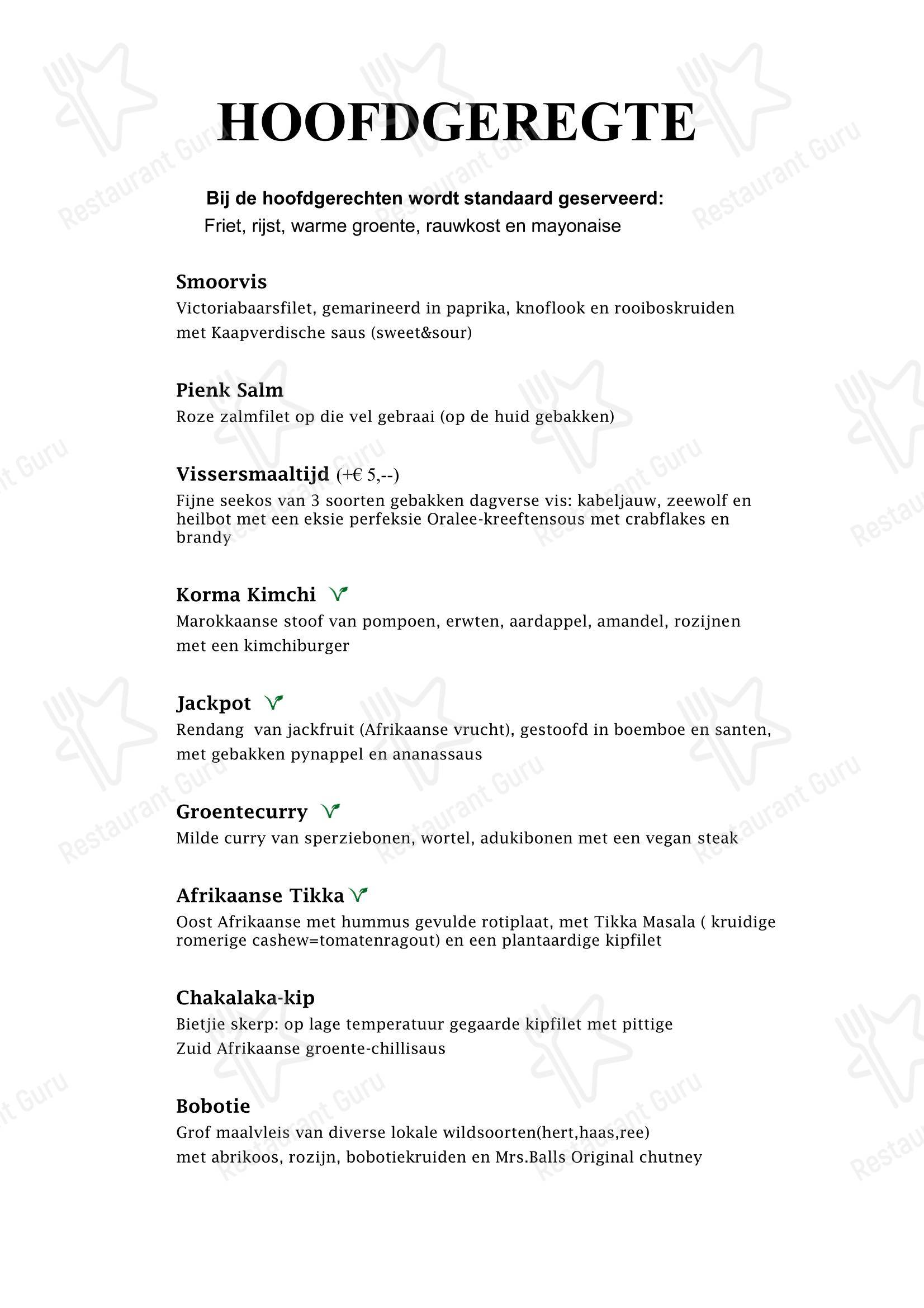 HOOFDGEREGTE

Bij de hoofdgerechten wordt standaard geserveerd:
Friet, rijst, warme groente, rauwkost en mayonaise

Smoorvis
Victoriabaarsfilet, gemarineerd in paprika, knoflook en rooiboskruiden met Kaapverdische saus (sweet&sour)

Pienk Salm
Roze zalmfilet op die vel gebraai (op de huid gebakken)

Vissersmaaltijd (+€ 5,--)
Fijne seekos van 3 soorten gebakken dagverse vis: kabeljauw, zeewolf en heilbot met een eksie perfeksie Oralee-kreeftensous met crabflakes en brandy

Korma Kimchi
Marokkaanse stoof van pompoen, erwten, aardappel, amandel, rozijnen met een kimchiburger

Jackpot
Rendang van jackfruit (Afrikaanse vrucht), gestoofd in boemboe en santen, met gebakken pynappel en ananassaus

Groentecurry
Milde curry van sperziebonen, wortel, adukibonen met een vegan steak

Afrikaanse Tikka
Oost Afrikaanse met hummus gevulde rotiplaat, met Tikka Masala ( kruidige romerige cashew=tomatenragout) en een plantaardige kipfilet

Chakalaka-kip
Bietjie skerp: op lage temperatuur gegaarde kipfilet met pittige Zuid Afrikaanse groente-chillisaus

Bobotie
Grof maalvleis van diverse lokale wildsoorten(hert,haas,ree) met abrikoos, rozijn, bobotiekruiden en Mrs.Balls Original chutney

Restaurant Guru